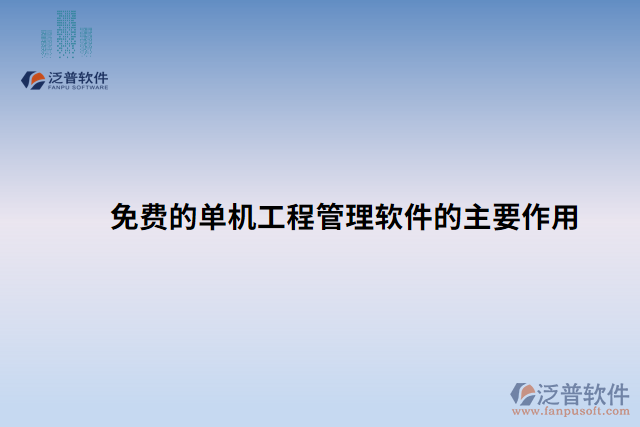 泛普软件
FANPU SOFTWARE

免费的单机工程管理软件的主要作用

泛普软件
www.fanpusoft.com